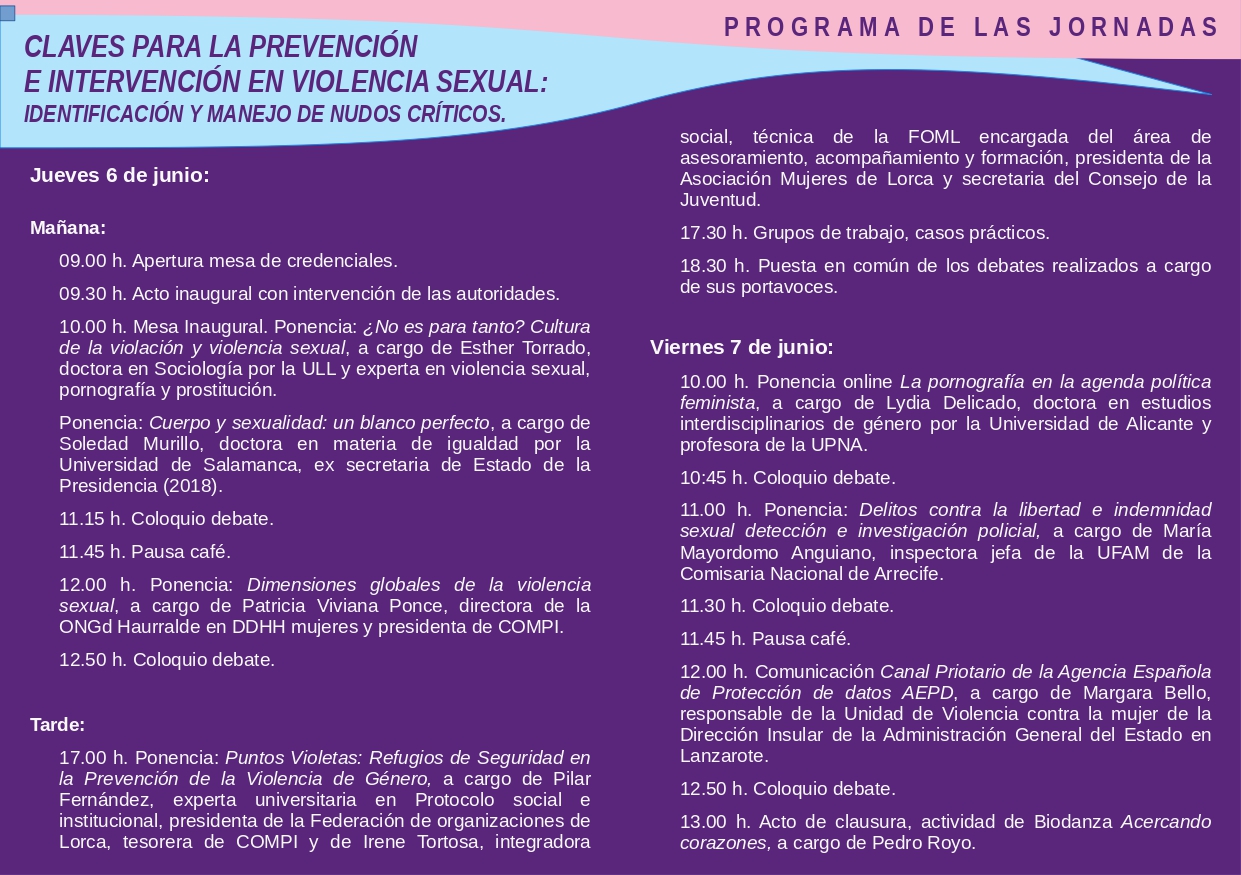 PROGRAMA DE LAS JORNADAS

CLAVES PARA LA PREVENCIÓN
E INTERVENCIÓN EN VIOLENCIA SEXUAL:
IDENTIFICACIÓN Y MANEJO DE NUDOS CRÍTICOS.

Jueves 6 de junio:

Mañana:

09.00 h. Apertura mesa de credenciales.

09.30 h. Acto inaugural con intervención de las autoridades.

10.00 h. Mesa Inaugural. Ponencia: ¿No es para tanto? Cultura de la violación y violencia sexual, a cargo de Esther Torrado, doctora en Sociología por la ULL y experta en violencia sexual, pornografía y prostitución.

Ponencia: Cuerpo y sexualidad: un blanco perfecto, a cargo de Soledad Murillo, doctora en materia de igualdad por la Universidad de Salamanca, ex secretaria de Estado de la Presidencia (2018).

11.15 h. Coloquio debate.

11.45 h. Pausa café.

12.00 h. Ponencia: Dimensiones globales de la violencia sexual, a cargo de Patricia Viviana Ponce, directora de la ONGd Haurralde en DDHH mujeres y presidenta de COMPI.

12.50 h. Coloquio debate.

Tarde:

17.00 h. Ponencia: Puntos Violetas: Refugios de Seguridad en la Prevención de la Violencia de Género, a cargo de Pilar Fernández, experta universitaria en Protocolo social e institucional, presidenta de la Federación de organizaciones de Lorca, tesorera de COMPI y de Irene Tortosa, integradora social, técnica de la FOML encargada del área de asesoramiento, acompañamiento y formación, presidenta de la Asociación Mujeres de Lorca y secretaria del Consejo de la Juventud.

17.30 h. Grupos de trabajo, casos prácticos.

18.30 h. Puesta en común de los debates realizados a cargo de sus portavoces.

Viernes 7 de junio:

10.00 h. Ponencia online La pornografía en la agenda política feminista, a cargo de Lydia Delicado, doctora en estudios interdisciplinarios de género por la Universidad de Alicante y profesora de la UPNA.

10:45 h. Coloquio debate.

11.00 h. Ponencia: Delitos contra la libertad e indemnidad sexual detección e investigación policial, a cargo de María Mayordomo Anguiano, inspectora jefa de la UFAM de la Comisaria Nacional de Arrecife.

11.30 h. Coloquio debate.

11.45 h. Pausa café.

12.00 h. Comunicación Canal Priotario de la Agencia Española de Protección de datos AEPD, a cargo de Margara Bello, responsable de la Unidad de Violencia contra la mujer de la Dirección Insular de la Administración General del Estado en Lanzarote.

12.50 h. Coloquio debate.

13.00 h. Acto de clausura, actividad de Biodanza Acercando corazones, a cargo de Pedro Royo.